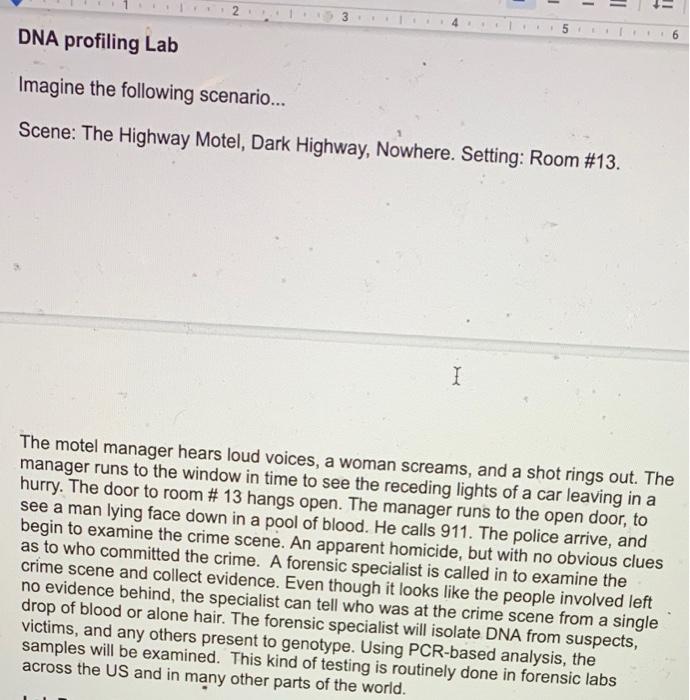 1 2 3 4 5 6

DNA profiling Lab

Imagine the following scenario...

Scene: The Highway Motel, Dark Highway, Nowhere. Setting: Room #13.

The motel manager hears loud voices, a woman screams, and a shot rings out. The manager runs to the window in time to see the receding lights of a car leaving in a hurry. The door to room # 13 hangs open. The manager runs to the open door, to see a man lying face down in a pool of blood. He calls 911. The police arrive, and begin to examine the crime scene. An apparent homicide, but with no obvious clues as to who committed the crime. A forensic specialist is called in to examine the crime scene and collect evidence. Even though it looks like the people involved left no evidence behind, the specialist can tell who was at the crime scene from a single drop of blood or alone hair. The forensic specialist will isolate DNA from suspects, victims, and any others present to genotype. Using PCR-based analysis, the samples will be examined. This kind of testing is routinely done in forensic labs across the US and in many other parts of the world.